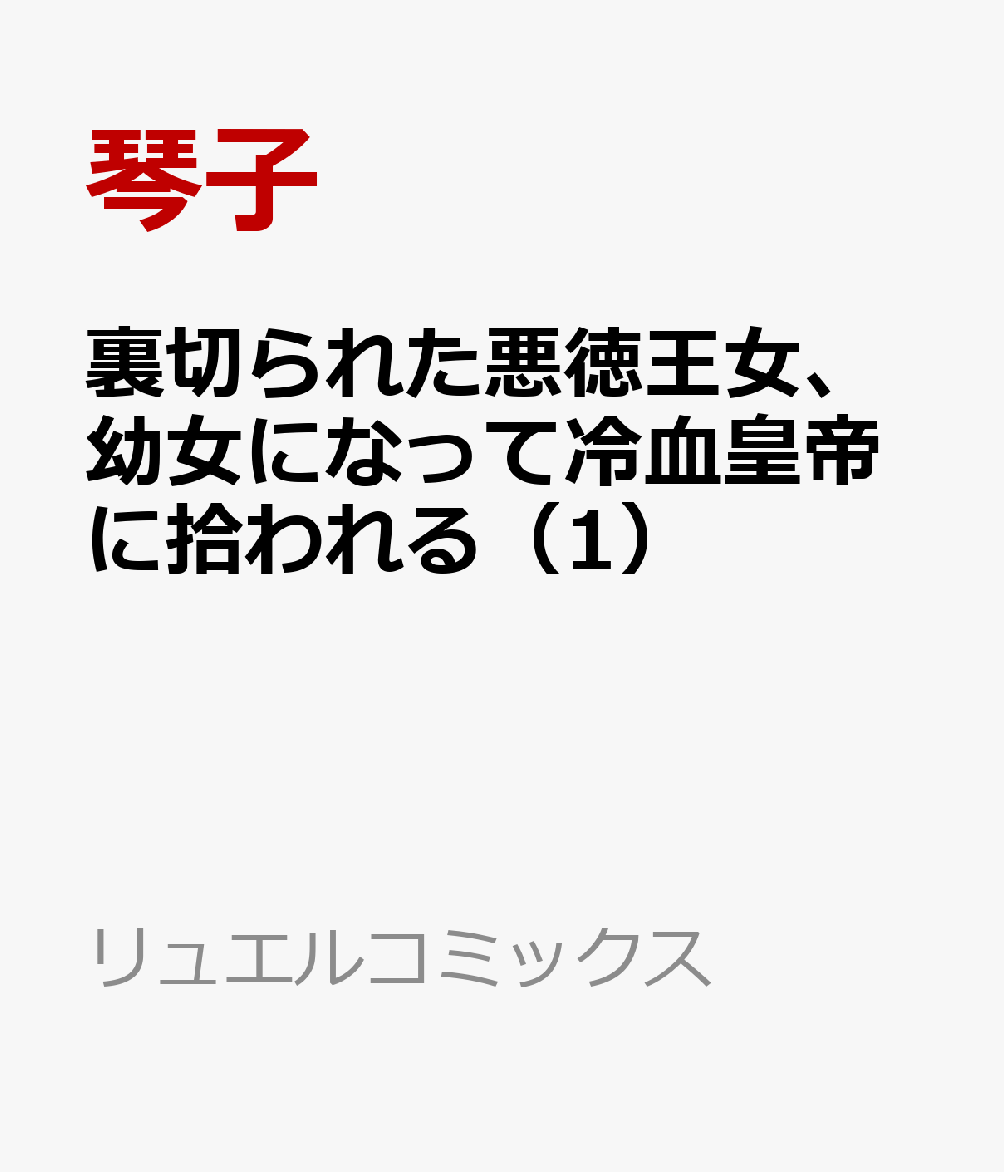 琴子

裏切られた悪徳王女、幼女になって冷血皇帝に拾われる（1）

リュエルコミックス